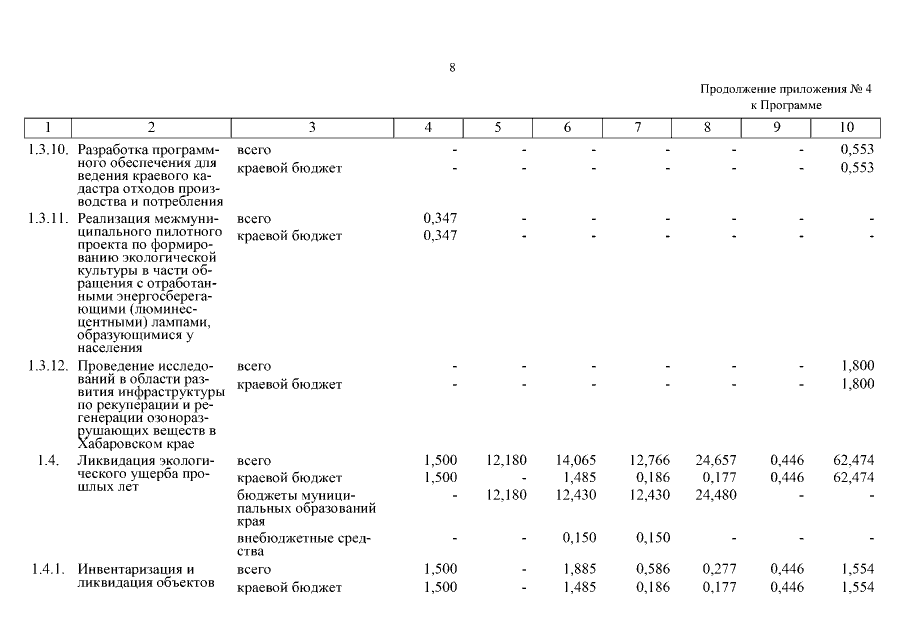 8

Продолжение приложения № 4
к Программе

| 1 | 2 | 3 | 4 | 5 | 6 | 7 | 8 | 9 | 10 |
|---|---|---|---|---|---|---|---|---|---|
| 1.3.10. | Разработка программного обеспечения для ведения краевого кадастра отходов производства и потребления | всего | - | - | - | - | - | - | 0,553 |
| | | краевой бюджет | - | - | - | - | - | - | 0,553 |
| 1.3.11. | Реализация межмуниципального пилотного проекта по формированию экологической культуры в части обращения с отработанными энергосберегающими (люминесцентными) лампами, образующимися у населения | всего | 0,347 | - | - | - | - | - | - |
| | | краевой бюджет | 0,347 | - | - | - | - | - | - |
| 1.3.12. | Проведение исследований в области развития инфраструктуры по рекуперации и регенерации озоноразрушающих веществ в Хабаровском крае | всего | - | - | - | - | - | - | 1,800 |
| | | краевой бюджет | - | - | - | - | - | - | 1,800 |
| 1.4. | Ликвидация экологического ущерба прошлых лет | всего | 1,500 | 12,180 | 14,065 | 12,766 | 24,657 | 0,446 | 62,474 |
| | | краевой бюджет | 1,500 | - | 1,485 | 0,186 | 0,177 | 0,446 | 62,474 |
| | | бюджеты муниципальных образований края | - | 12,180 | 12,430 | 12,430 | 24,480 | - | - |
| | | внебюджетные средства | - | - | 0,150 | 0,150 | - | - | - |
| 1.4.1. | Инвентаризация и ликвидация объектов | всего | 1,500 | - | 1,885 | 0,586 | 0,277 | 0,446 | 1,554 |
| | | краевой бюджет | 1,500 | - | 1,485 | 0,186 | 0,177 | 0,446 | 1,554 |